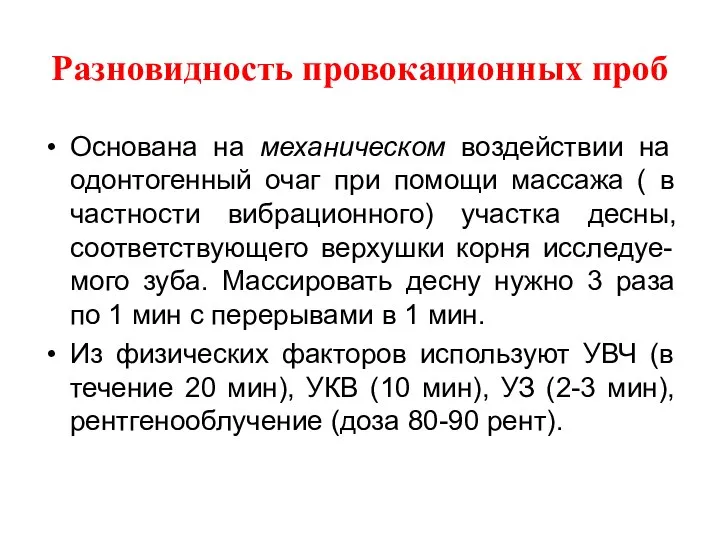 Разновидность провокационных проб

• Основана на механическом воздействии на одонтогенный очаг при помощи массажа ( в частности вибрационного) участка десны, соответствующего верхушки корня исследуемого зуба. Массировать десну нужно 3 раза по 1 мин с перерывами в 1 мин.

• Из физических факторов используют УВЧ (в течение 20 мин), УКВ (10 мин), УЗ (2-3 мин), рентгенооблучение (доза 80-90 рент).